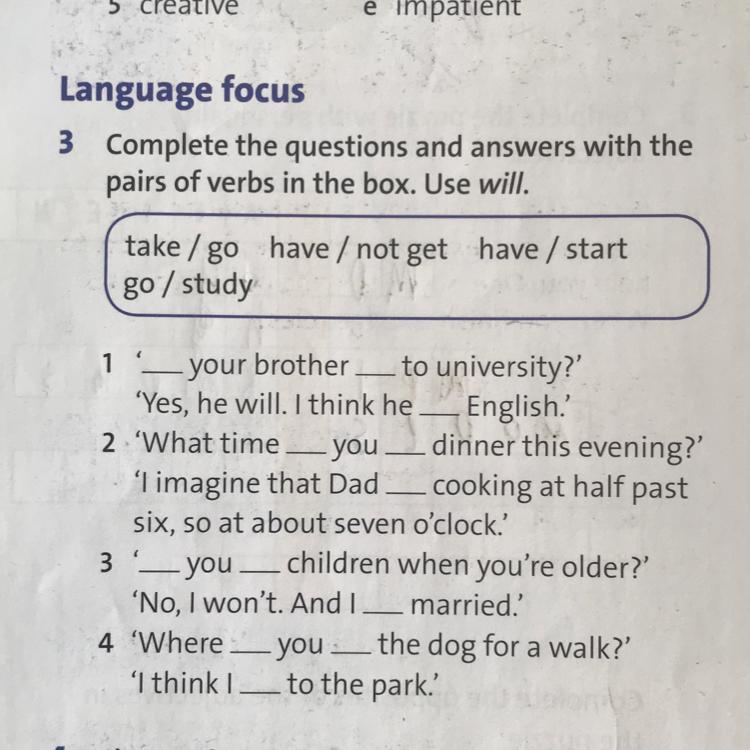 5 creative e impatient

Language focus

3 Complete the questions and answers with the pairs of verbs in the box. Use will.

take / go have / not get have / start go / study

1 '____ your brother ____ to university?'
'Yes, he will. I think he ____ English.'
2 'What time ____ you ____ dinner this evening?'
'I imagine that Dad ____ cooking at half past six, so at about seven o'clock.'
3 '____ you ____ children when you're older?'
'No, I won't. And I ____ married.'
4 'Where ____ you ____ the dog for a walk?'
'I think I ____ to the park.'